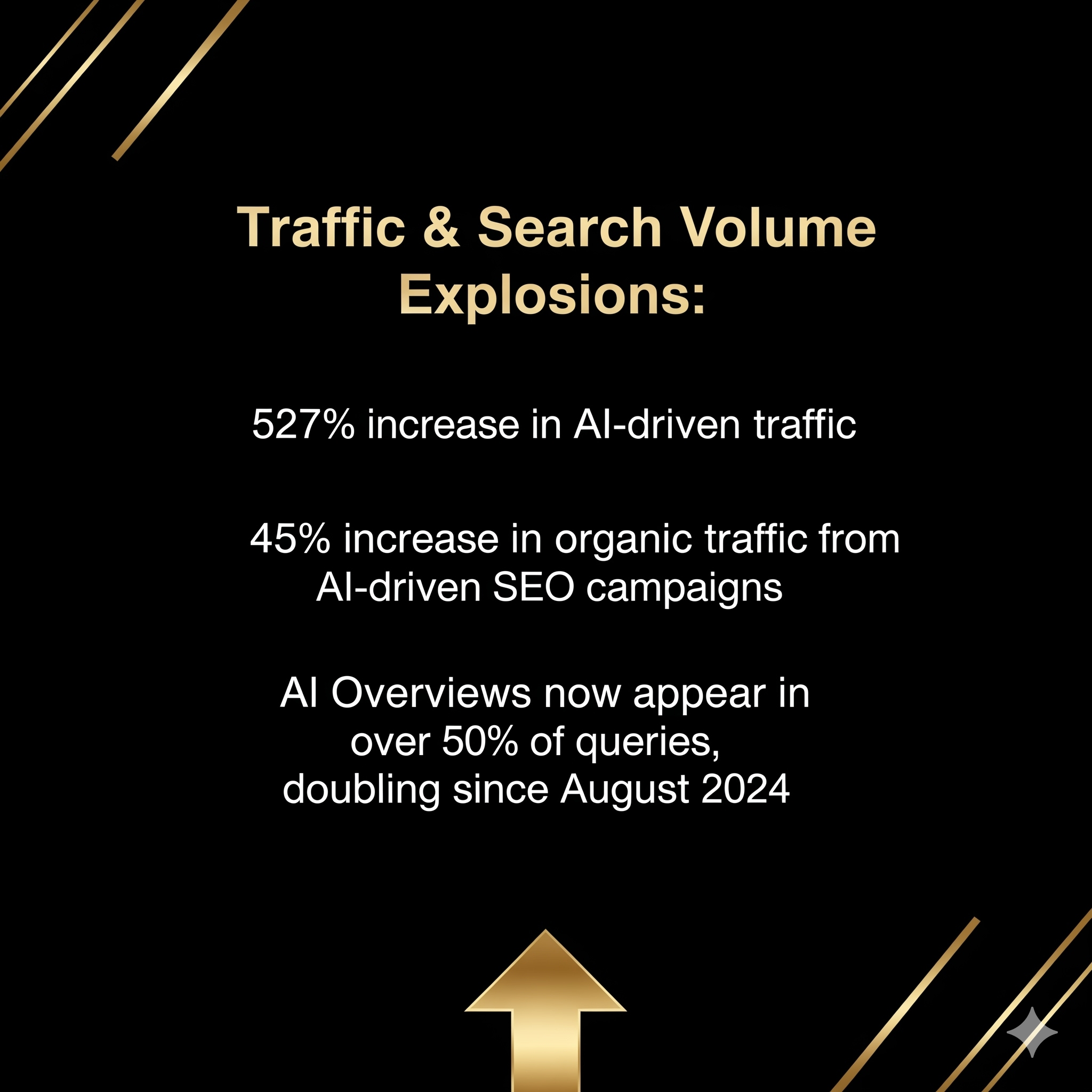 Traffic & Search Volume Explosions:

527% increase in AI-driven traffic

45% increase in organic traffic from AI-driven SEO campaigns

AI Overviews now appear in over 50% of queries, doubling since August 2024